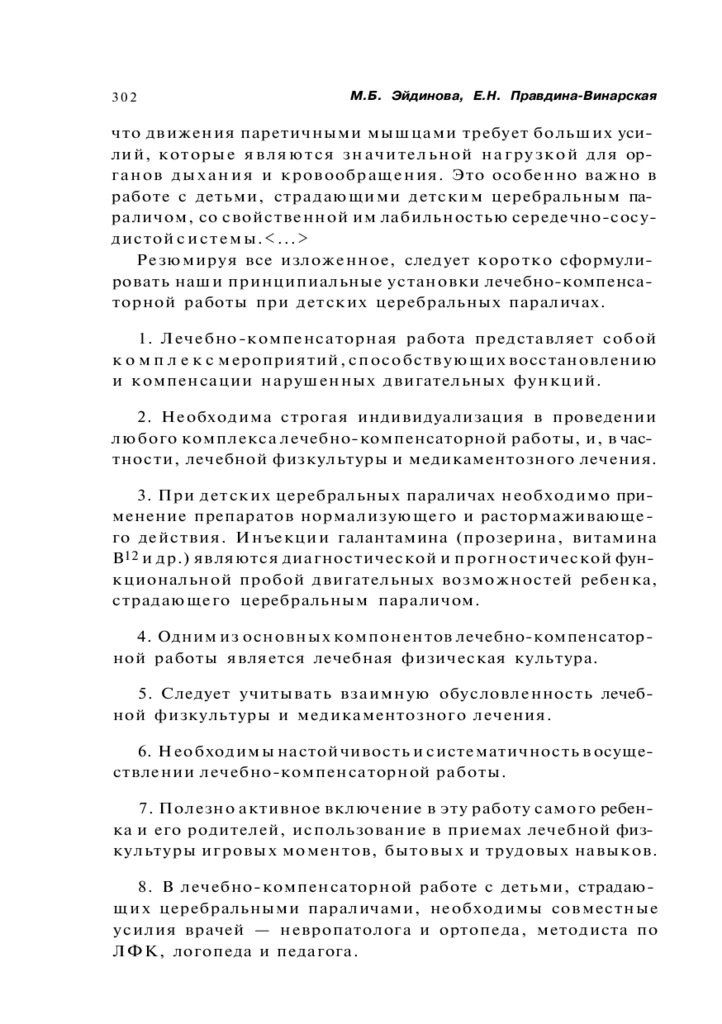 302 М.Б. Эйдинова, Е.Н. Правдина-Винарская

что движения паретичными мышцами требует больших усилий, которые являются значительной нагрузкой для органов дыхания и кровообращения. Это особенно важно в работе с детьми, страдающими детским церебральным параличом, со свойственной им лабильностью середечно-сосудистой системы.<...>

Резюмируя все изложенное, следует коротко сформулировать наши принципиальные установки лечебно-компенсаторной работы при детских церебральных параличах.

1. Лечебно-компенсаторная работа представляет собой комплекс мероприятий, способствующих восстановлению и компенсации нарушенных двигательных функций.

2. Необходима строгая индивидуализация в проведении любого комплекса лечебно-компенсаторной работы, и, в частности, лечебной физкультуры и медикаментозного лечения.

3. При детских церебральных параличах необходимо применение препаратов нормализующего и растормаживающего действия. Инъекции галантамина (прозерина, витамина $B^{12}$ и др.) являются диагностической и прогностической функциональной пробой двигательных возможностей ребенка, страдающего церебральным параличом.

4. Одним из основных компонентов лечебно-компенсаторной работы является лечебная физическая культура.

5. Следует учитывать взаимную обусловленность лечебной физкультуры и медикаментозного лечения.

6. Необходимы настойчивость и систематичность в осуществлении лечебно-компенсаторной работы.

7. Полезно активное включение в эту работу самого ребенка и его родителей, использование в приемах лечебной физкультуры игровых моментов, бытовых и трудовых навыков.

8. В лечебно-компенсаторной работе с детьми, страдающих церебральными параличами, необходимы совместные усилия врачей — невропатолога и ортопеда, методиста по ЛФК, логопеда и педагога.